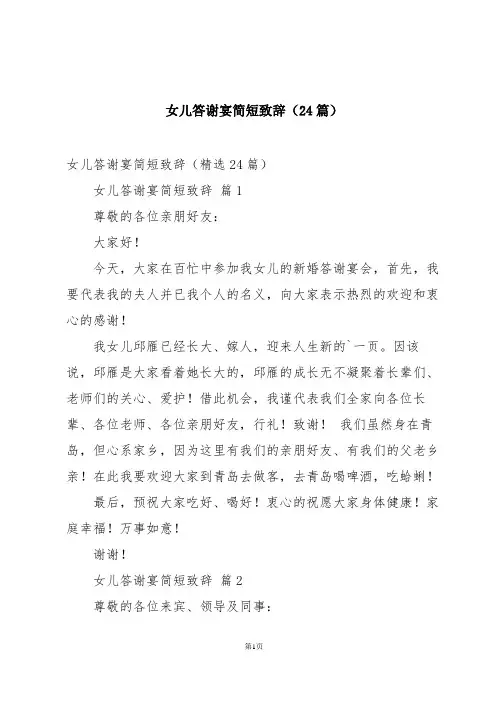 女儿答谢宴简短致辞（24篇）

女儿答谢宴简短致辞（精选24篇）

女儿答谢宴简短致辞 篇1

尊敬的各位亲朋好友：

大家好！

今天，大家在百忙中参加我女儿的新婚答谢宴会，首先，我要代表我的夫人并已我个人的名义，向大家表示热烈的欢迎和衷心的感谢！

我女儿邱雁已经长大、嫁人，迎来人生新的`一页。因该说，邱雁是大家看着她长大的，邱雁的成长无不凝聚着长辈们、老师们的关心、爱护！借此机会，我谨代表我们全家向各位长辈、各位老师、各位亲朋好友，行礼！致谢！ 我们虽然身在青岛，但心系家乡，因为这里有我们的亲朋好友、有我们的父老乡亲！在此我要欢迎大家到青岛去做客，去青岛喝啤酒，吃蛤蜊！

最后，预祝大家吃好、喝好！衷心的祝愿大家身体健康！家庭幸福！万事如意！

谢谢！

女儿答谢宴简短致辞 篇2

尊敬的各位来宾、领导及同事：

第1页